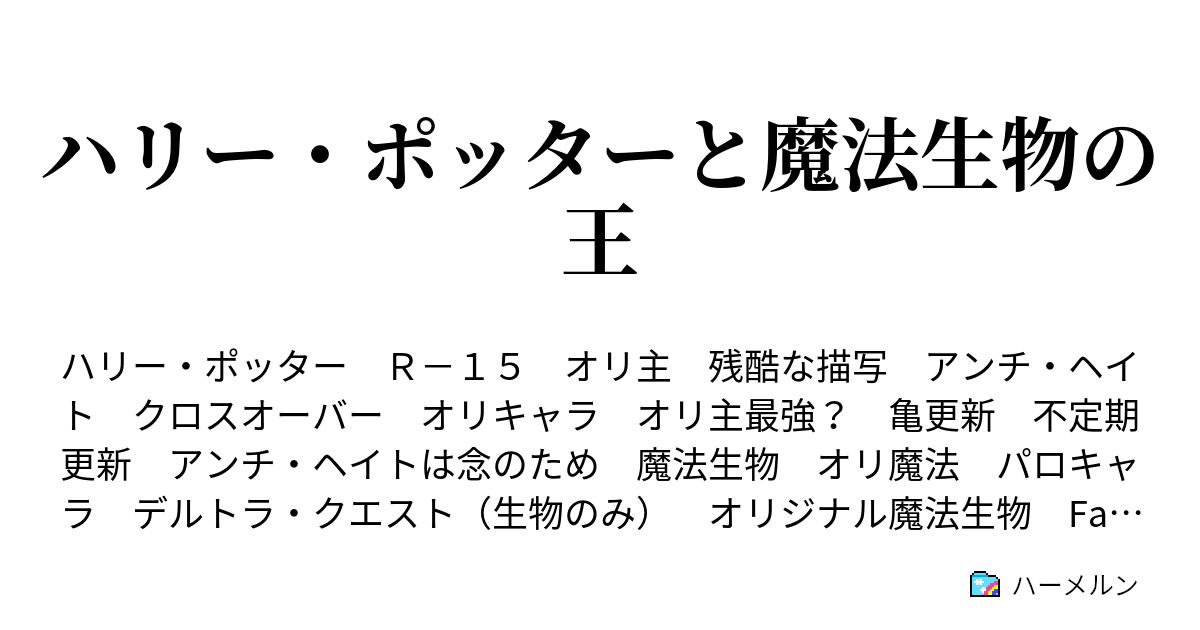 ハリー・ポッターと魔法生物の王

ハリー・ポッター　Ｒ－１５　オリ主　残酷な描写　アンチ・ヘイト　クロスオーバー　オリキャラ　オリ主最強？　亀更新　不定期更新　アンチ・ヘイトは念のため　魔法生物　オリ魔法　パロキャラ　デルトラ・クエスト（生物のみ）　オリジナル魔法生物　Fa…

ハーメルン